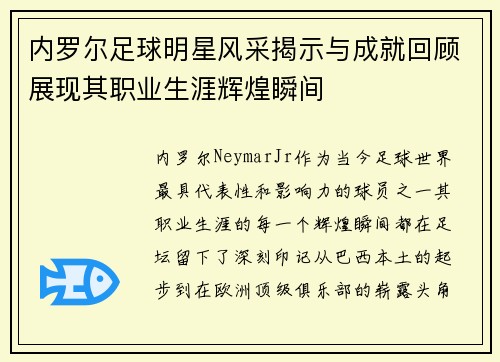 内罗尔足球明星风采揭示与成就回顾展现其职业生涯辉煌瞬间

内罗尔NeymarJr作为当今足球世界最具代表性和影响力的球员之一其职业生涯的每一个辉煌瞬间都在足坛留下了深刻印记从巴西本土的起步到在欧洲顶级俱乐部的崭露头角